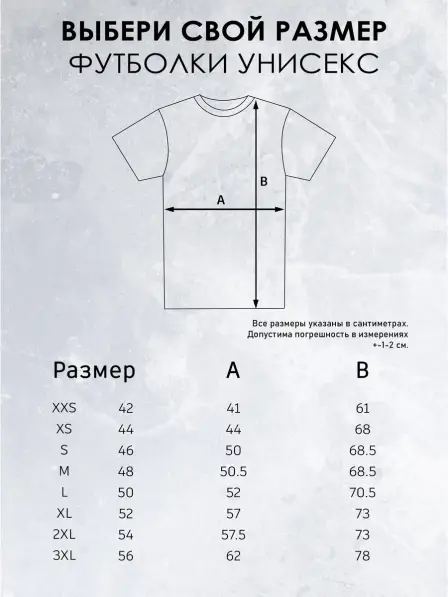 ВЫБЕРИ СВОЙ РАЗМЕР
ФУТБОЛКИ УНИСЕКС

B

A

Все размеры указаны в сантиметрах.
Допустима погрешность в измерениях +-1-2 см.

| Размер | | A | B |
|---|---|---|---|
| XXS | 42 | 41 | 61 |
| XS | 44 | 44 | 68 |
| S | 46 | 50 | 68.5 |
| M | 48 | 50.5 | 68.5 |
| L | 50 | 52 | 70.5 |
| XL | 52 | 57 | 73 |
| 2XL | 54 | 57.5 | 73 |
| 3XL | 56 | 62 | 78 |